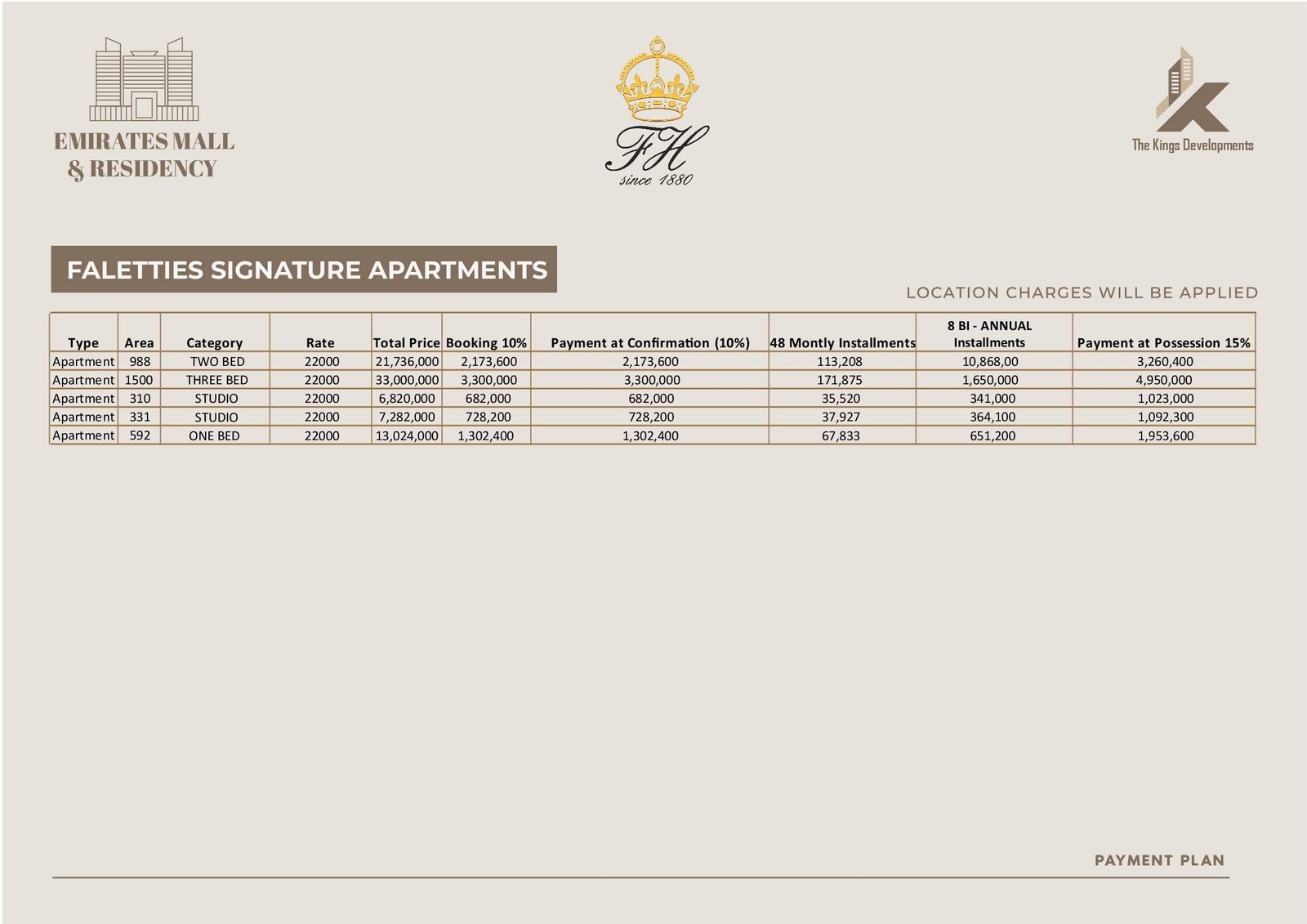 EMIRATES MALL
& RESIDENCY

FH
since 1880

The Kings Developments

FALETTIES SIGNATURE APARTMENTS

LOCATION CHARGES WILL BE APPLIED

| Type | Area | Category | Rate | Total Price | Booking 10% | Payment at Confirmation (10%) | 48 Montly Installments | 8 BI - ANNUAL Installments | Payment at Possession 15% |
|---|---|---|---|---|---|---|---|---|---|
| Apartment | 988 | TWO BED | 22000 | 21,736,000 | 2,173,600 | 2,173,600 | 113,208 | 10,868,00 | 3,260,400 |
| Apartment | 1500 | THREE BED | 22000 | 33,000,000 | 3,300,000 | 3,300,000 | 171,875 | 1,650,000 | 4,950,000 |
| Apartment | 310 | STUDIO | 22000 | 6,820,000 | 682,000 | 682,000 | 35,520 | 341,000 | 1,023,000 |
| Apartment | 331 | STUDIO | 22000 | 7,282,000 | 728,200 | 728,200 | 37,927 | 364,100 | 1,092,300 |
| Apartment | 592 | ONE BED | 22000 | 13,024,000 | 1,302,400 | 1,302,400 | 67,833 | 651,200 | 1,953,600 |

PAYMENT PLAN